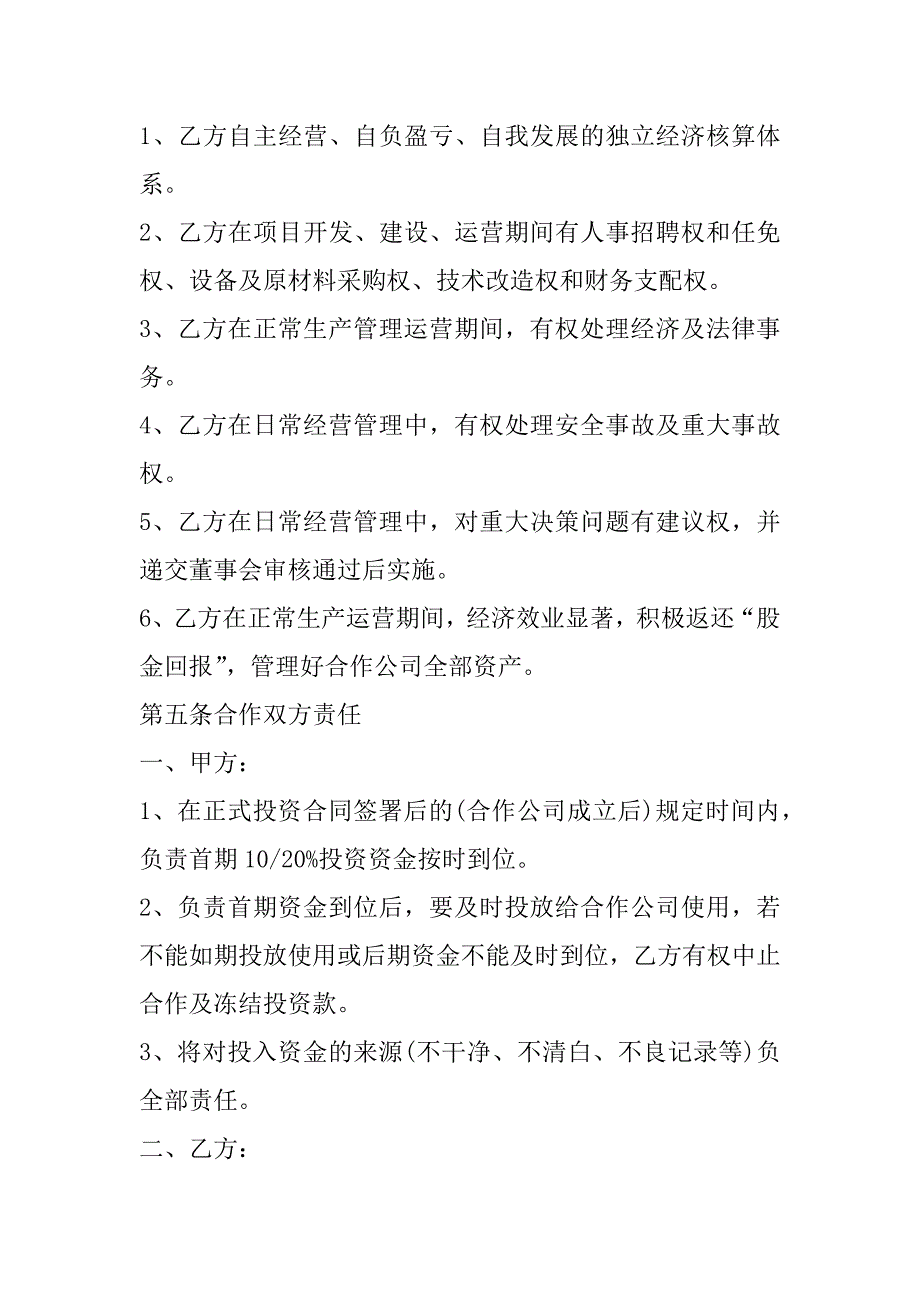 1、乙方自主经营、自负盈亏、自我发展的独立经济核算体系。

2、乙方在项目开发、建设、运营期间有人事招聘权和任免权、设备及原材料采购权、技术改造权和财务支配权。

3、乙方在正常生产管理运营期间，有权处理经济及法律事务。

4、乙方在日常经营管理中，有权处理安全事故及重大事故权。

5、乙方在日常经营管理中，对重大决策问题有建议权，并递交董事会审核通过后实施。

6、乙方在正常生产运营期间，经济效业显著，积极返还“股金回报”，管理好合作公司全部资产。

第五条合作双方责任

一、甲方：

1、在正式投资合同签署后的(合作公司成立后)规定时间内，负责首期10/20%投资资金按时到位。

2、负责首期资金到位后，要及时投放给合作公司使用，若不能如期投放使用或后期资金不能及时到位，乙方有权中止合作及冻结投资款。

3、将对投入资金的来源(不干净、不清白、不良记录等)负全部责任。

二、乙方：